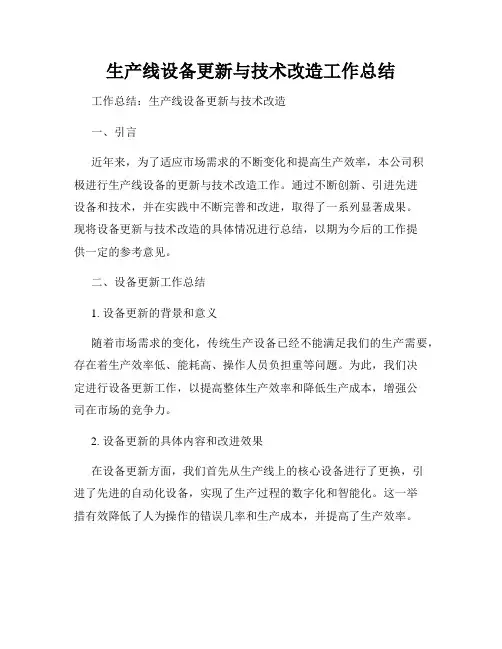 生产线设备更新与技术改造工作总结

工作总结：生产线设备更新与技术改造

一、引言

近年来，为了适应市场需求的不断变化和提高生产效率，本公司积极进行生产线设备的更新与技术改造工作。通过不断创新、引进先进设备和技术，并在实践中不断完善和改进，取得了一系列显著成果。现将设备更新与技术改造的具体情况进行总结，以期为今后的工作提供一定的参考意见。

二、设备更新工作总结

1. 设备更新的背景和意义

随着市场需求的变化，传统生产设备已经不能满足我们的生产需要，存在着生产效率低、能耗高、操作人员负担重等问题。为此，我们决定进行设备更新工作，以提高整体生产效率和降低生产成本，增强公司在市场的竞争力。

2. 设备更新的具体内容和改进效果

在设备更新方面，我们首先从生产线上的核心设备进行了更换，引进了先进的自动化设备，实现了生产过程的数字化和智能化。这一举措有效降低了人为操作的错误几率和生产成本，并提高了生产效率。